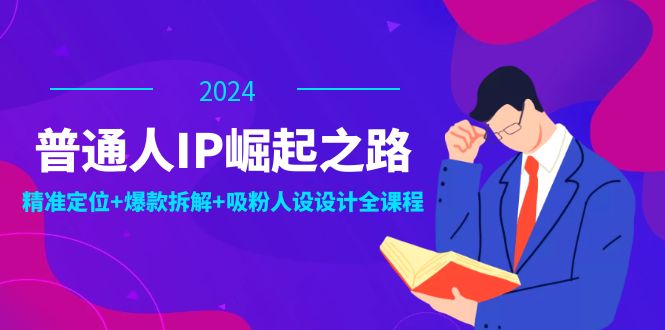 2024

普通人IP崛起之路

精准定位+爆款拆解+吸粉人设设计全课程